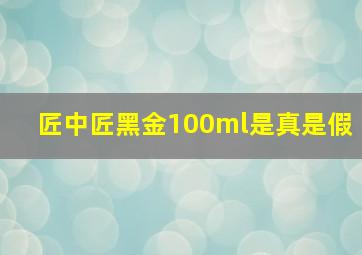 匠中匠黑金100ml是真是假